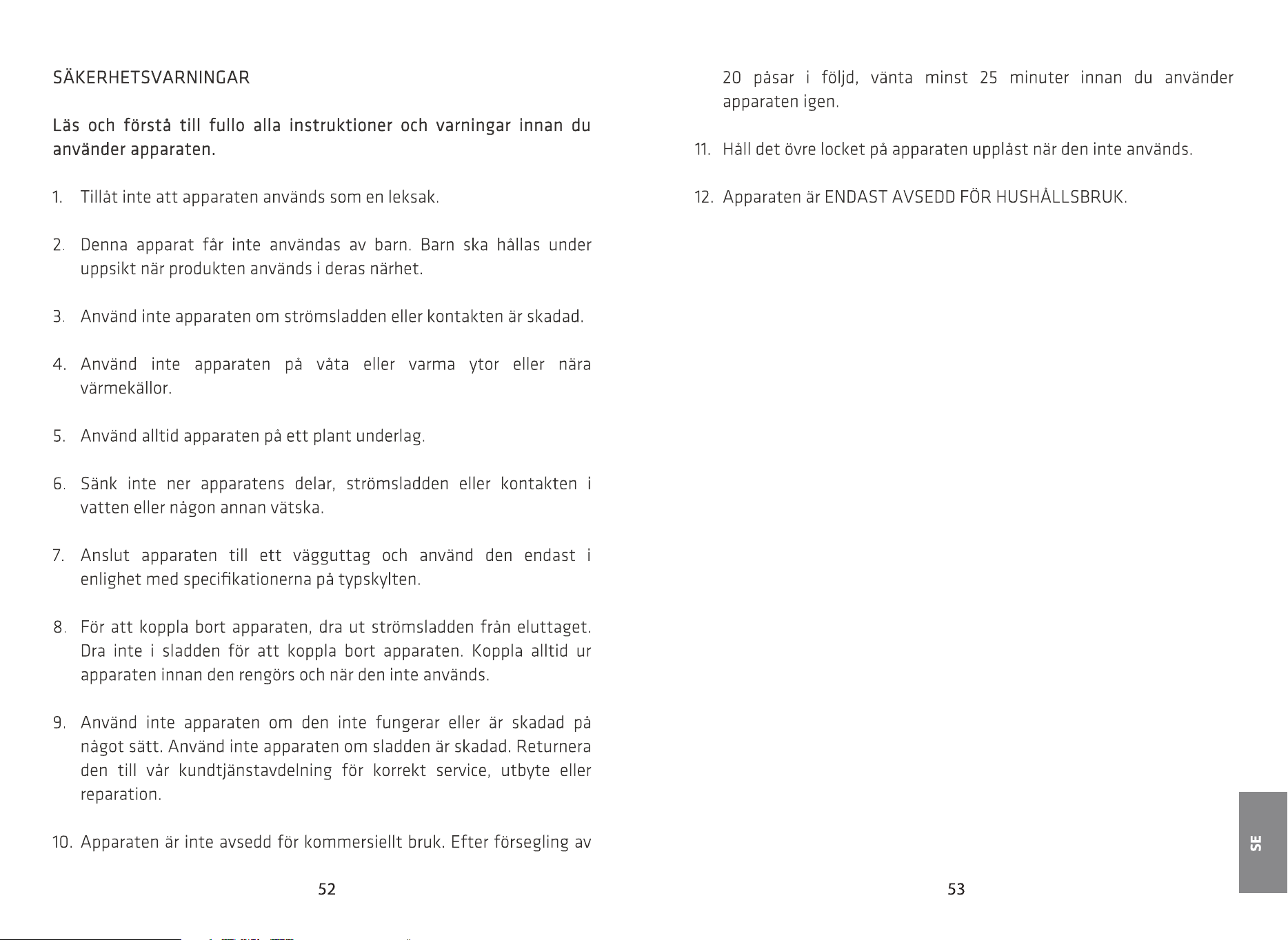 SÄKERHETSVARNINGAR

Läs och förstå till fullo alla instruktioner och varningar innan du använder apparaten.

1. Tillåt inte att apparaten används som en leksak.

2. Denna apparat får inte användas av barn. Barn ska hållas under uppsikt när produkten används i deras närhet.

3. Använd inte apparaten om strömsladden eller kontakten är skadad.

4. Använd inte apparaten på våta eller varma ytor eller nära värmekällor.

5. Använd alltid apparaten på ett plant underlag.

6. Sänk inte ner apparatens delar, strömsladden eller kontakten i vatten eller någon annan vätska.

7. Anslut apparaten till ett vägguttag och använd den endast i enlighet med specifikationerna på typskylten.

8. För att koppla bort apparaten, dra ut strömsladden från eluttaget. Dra inte i sladden för att koppla bort apparaten. Koppla alltid ur apparaten innan den rengörs och när den inte används.

9. Använd inte apparaten om den inte fungerar eller är skadad på något sätt. Använd inte apparaten om sladden är skadad. Returnera den till vår kundtjänstavdelning för korrekt service, utbyte eller reparation.

10. Apparaten är inte avsedd för kommersiellt bruk. Efter försegling av

52

20 påsar i följd, vänta minst 25 minuter innan du använder apparaten igen.

11. Håll det övre locket på apparaten upplåst när den inte används.

12. Apparaten är ENDAST AVSEDD FÖR HUSHÅLLSBRUK.

SE

53